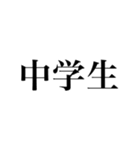 中学生